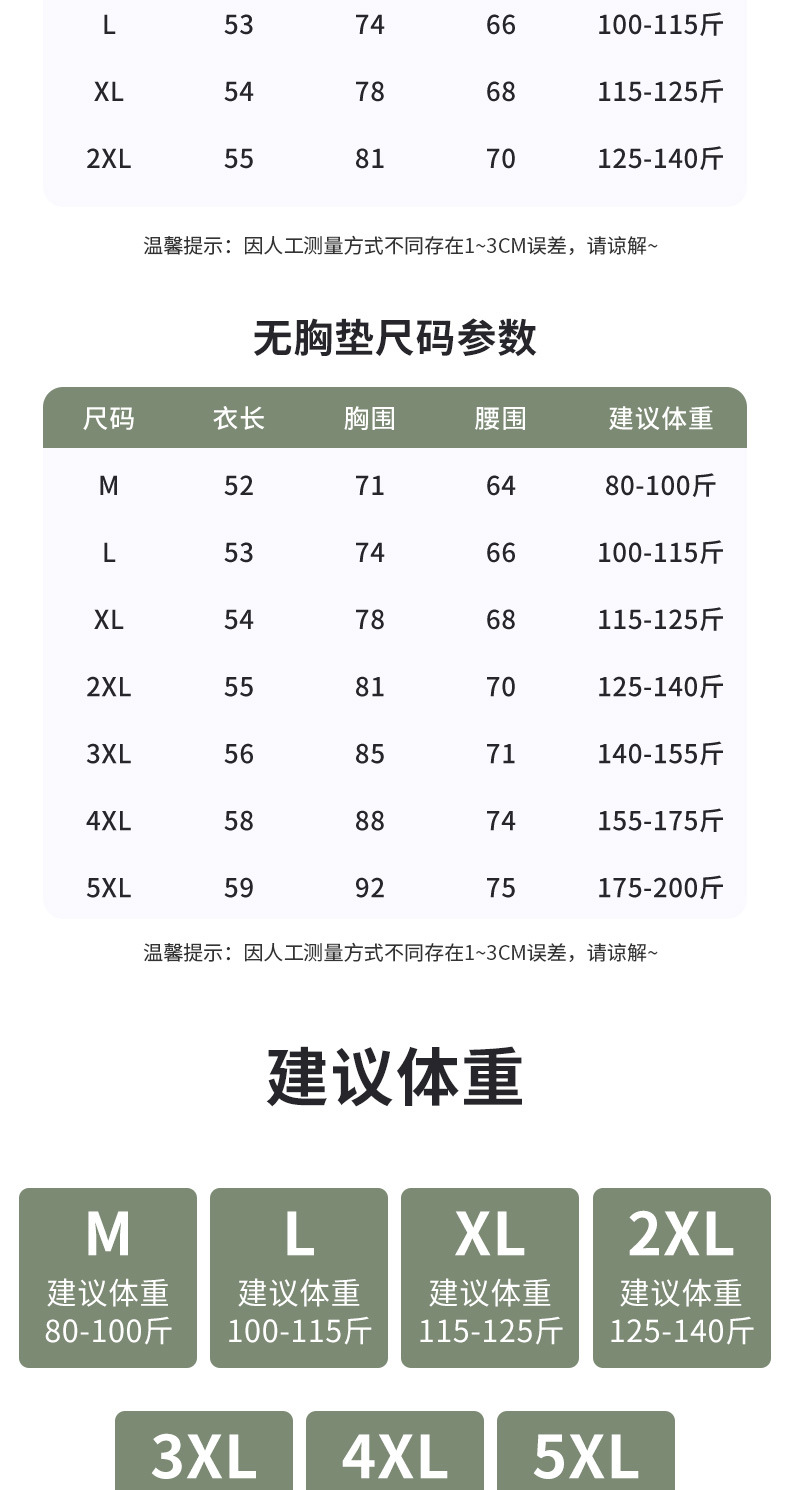 | L | 53 | 74 | 66 | 100-115斤 |
|---|---|---|---|---|
| XL | 54 | 78 | 68 | 115-125斤 |
| 2XL | 55 | 81 | 70 | 125-140斤 |

温馨提示：因人工测量方式不同存在1~3CM误差，请谅解~

无胸垫尺码参数

| 尺码 | 衣长 | 胸围 | 腰围 | 建议体重 |
|---|---|---|---|---|
| M | 52 | 71 | 64 | 80-100斤 |
| L | 53 | 74 | 66 | 100-115斤 |
| XL | 54 | 78 | 68 | 115-125斤 |
| 2XL | 55 | 81 | 70 | 125-140斤 |
| 3XL | 56 | 85 | 71 | 140-155斤 |
| 4XL | 58 | 88 | 74 | 155-175斤 |
| 5XL | 59 | 92 | 75 | 175-200斤 |

温馨提示：因人工测量方式不同存在1~3CM误差，请谅解~

建议体重

M
建议体重
80-100斤

L
建议体重
100-115斤

XL
建议体重
115-125斤

2XL
建议体重
125-140斤

3XL

4XL

5XL